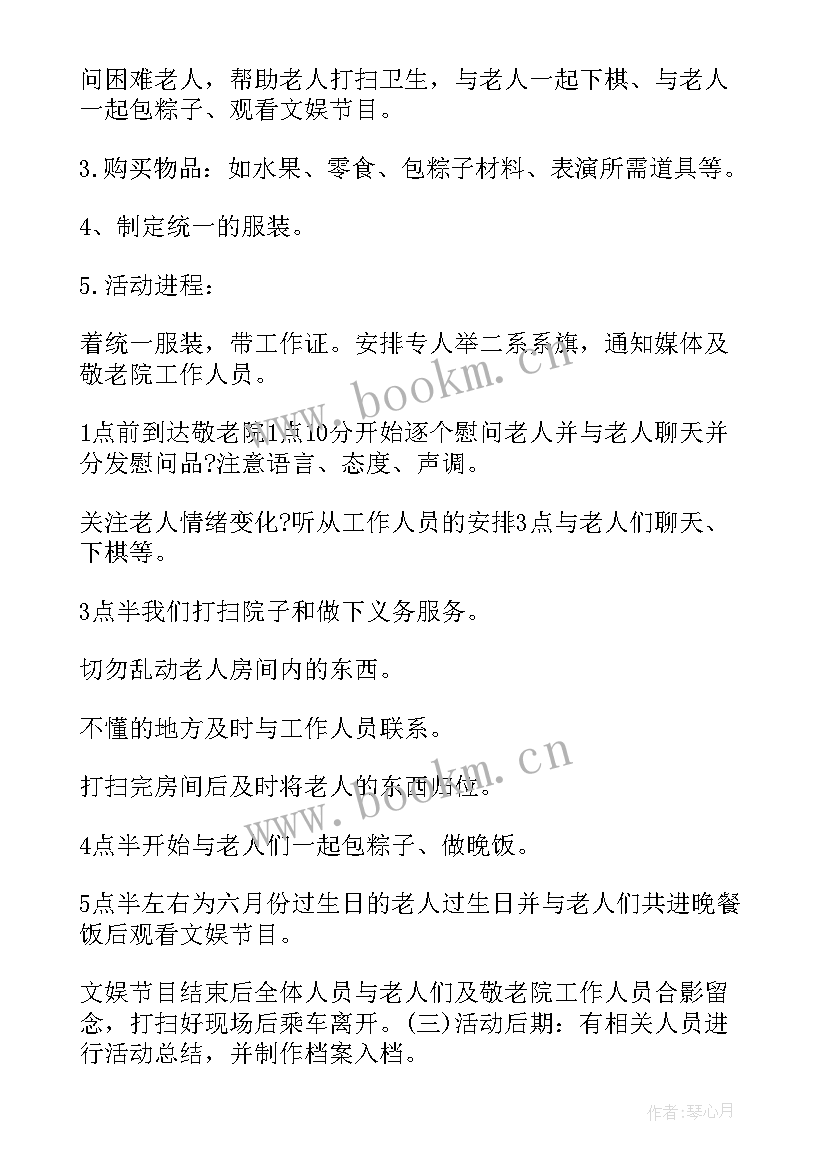 问困难老人，帮助老人打扫卫生，与老人一起下棋、与老人一起包粽子、观看文娱节目。

3.购买物品：如水果、零食、包粽子材料、表演所需道具等。

4、制定统一的服装。

5.活动进程：

着统一服装，带工作证。安排专人举二系系旗，通知媒体及敬老院工作人员。

1点前到达敬老院1点10分开始逐个慰问老人并与老人聊天并分发慰问品?注意语言、态度、声调。

关注老人情绪变化?听从工作人员的安排3点与老人们聊天、下棋等。

3点半我们打扫院子和做下义务服务。

切勿乱动老人房间内的东西。

不懂的地方及时与工作人员联系。

打扫完房间后及时将老人的东西归位。

4点半开始与老人们一起包粽子、做晚饭。

5点半左右为六月份过生日的老人过生日并与老人们共进晚餐饭后观看文娱节目。

文娱节目结束后全体人员与老人们及敬老院工作人员合影留念，打扫好现场后乘车离开。(三)活动后期：有相关人员进行活动总结，并制作档案入档。

www.bookm.cn

www.bookm.cn

作者:琴心月